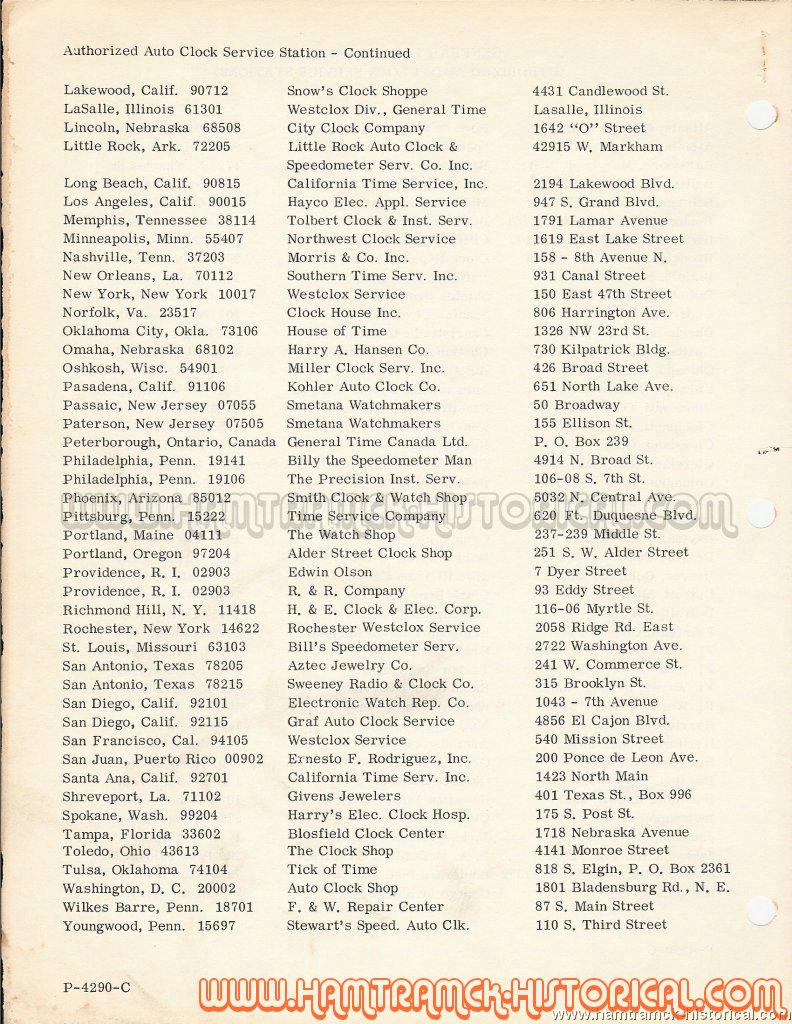 Authorized Auto Clock Service Station - Continued

| | | |
|---|---|---|
| Lakewood, Calif. 90712 | Snow's Clock Shoppe | 4431 Candlewood St. |
| LaSalle, Illinois 61301 | Westclox Div., General Time | Lasalle, Illinois |
| Lincoln, Nebraska 68508 | City Clock Company | 1642 "O" Street |
| Little Rock, Ark. 72205 | Little Rock Auto Clock & Speedometer Serv. Co. Inc. | 42915 W. Markham |
| Long Beach, Calif. 90815 | California Time Service, Inc. | 2194 Lakewood Blvd. |
| Los Angeles, Calif. 90015 | Hayco Elec. Appl. Service | 947 S. Grand Blvd. |
| Memphis, Tennessee 38114 | Tolbert Clock & Inst. Serv. | 1791 Lamar Avenue |
| Minneapolis, Minn. 55407 | Northwest Clock Service | 1619 East Lake Street |
| Nashville, Tenn. 37203 | Morris & Co. Inc. | 158 - 8th Avenue N. |
| New Orleans, La. 70112 | Southern Time Serv. Inc. | 931 Canal Street |
| New York, New York 10017 | Westclox Service | 150 East 47th Street |
| Norfolk, Va. 23517 | Clock House Inc. | 806 Harrington Ave. |
| Oklahoma City, Okla. 73106 | House of Time | 1326 NW 23rd St. |
| Omaha, Nebraska 68102 | Harry A. Hansen Co. | 730 Kilpatrick Bldg. |
| Oshkosh, Wisc. 54901 | Miller Clock Serv. Inc. | 426 Broad Street |
| Pasadena, Calif. 91106 | Kohler Auto Clock Co. | 651 North Lake Ave. |
| Passaic, New Jersey 07055 | Smetana Watchmakers | 50 Broadway |
| Paterson, New Jersey 07505 | Smetana Watchmakers | 155 Ellison St. |
| Peterborough, Ontario, Canada | General Time Canada Ltd. | P. O. Box 239 |
| Philadelphia, Penn. 19141 | Billy the Speedometer Man | 4914 N. Broad St. |
| Philadelphia, Penn. 19106 | The Precision Inst. Serv. | 106-08 S. 7th St. |
| Phoenix, Arizona 85012 | Smith Clock & Watch Shop | 5032 N. Central Ave. |
| Pittsburg, Penn. 15222 | Time Service Company | 620 Ft. Duquesne Blvd. |
| Portland, Maine 04111 | The Watch Shop | 237-239 Middle St. |
| Portland, Oregon 97204 | Alder Street Clock Shop | 251 S. W. Alder Street |
| Providence, R. I. 02903 | Edwin Olson | 7 Dyer Street |
| Providence, R. I. 02903 | R. & R. Company | 93 Eddy Street |
| Richmond Hill, N. Y. 11418 | H. & E. Clock & Elec. Corp. | 116-06 Myrtle St. |
| Rochester, New York 14622 | Rochester Westclox Service | 2058 Ridge Rd. East |
| St. Louis, Missouri 63103 | Bill's Speedometer Serv. | 2722 Washington Ave. |
| San Antonio, Texas 78205 | Aztec Jewelry Co. | 241 W. Commerce St. |
| San Antonio, Texas 78215 | Sweeney Radio & Clock Co. | 315 Brooklyn St. |
| San Diego, Calif. 92101 | Electronic Watch Rep. Co. | 1043 - 7th Avenue |
| San Diego, Calif. 92115 | Graf Auto Clock Service | 4856 El Cajon Blvd. |
| San Francisco, Cal. 94105 | Westclox Service | 540 Mission Street |
| San Juan, Puerto Rico 00902 | Ernesto F. Rodriguez, Inc. | 200 Ponce de Leon Ave. |
| Santa Ana, Calif. 92701 | California Time Serv. Inc. | 1423 North Main |
| Shreveport, La. 71102 | Givens Jewelers | 401 Texas St., Box 996 |
| Spokane, Wash. 99204 | Harry's Elec. Clock Hosp. | 175 S. Post St. |
| Tampa, Florida 33602 | Blosfield Clock Center | 1718 Nebraska Avenue |
| Toledo, Ohio 43613 | The Clock Shop | 4141 Monroe Street |
| Tulsa, Oklahoma 74104 | Tick of Time | 818 S. Elgin, P. O. Box 2361 |
| Washington, D. C. 20002 | Auto Clock Shop | 1801 Bladensburg Rd., N. E. |
| Wilkes Barre, Penn. 18701 | F. & W. Repair Center | 87 S. Main Street |
| Youngwood, Penn. 15697 | Stewart's Speed. Auto Clk. | 110 S. Third Street |

P-4290-C

WWW.HAMTRAMCK-HISTORICAL.COM
www.hamtramck-historical.com